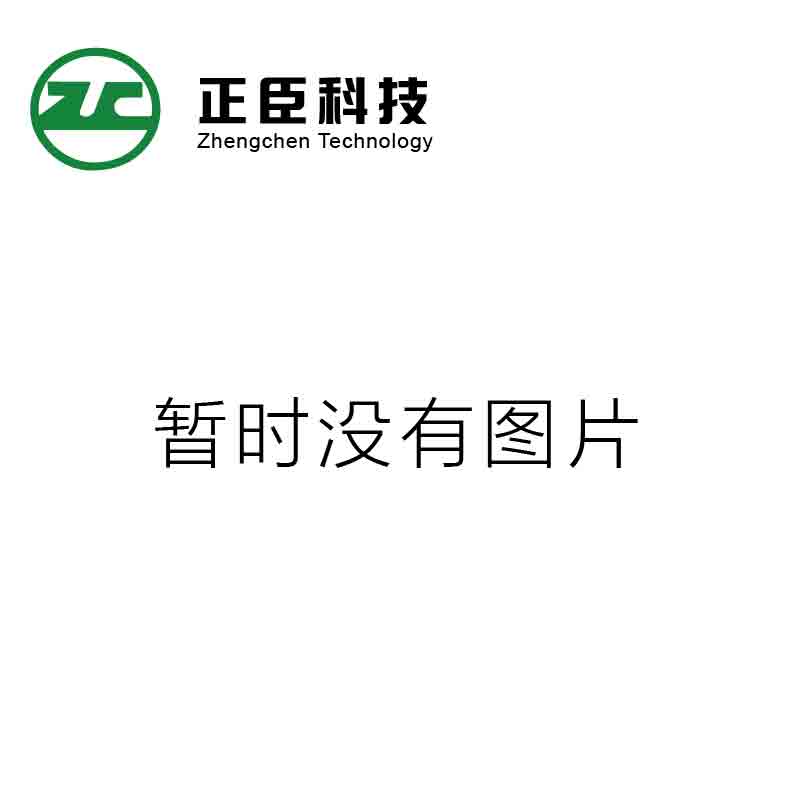 ZC

正臣科技
Zhengchen Technology

暂时没有图片